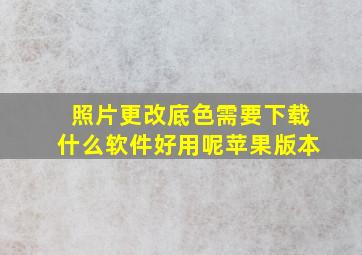 照片更改底色需要下载什么软件好用呢苹果版本